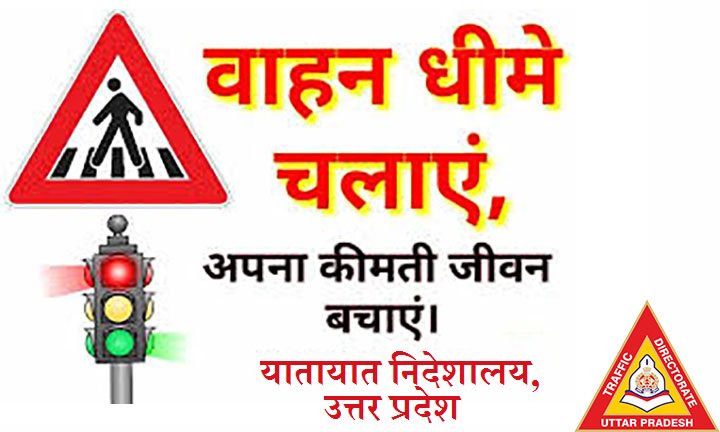 वाहन धीमे चलाएं,

अपना कीमती जीवन बचाएं।

यातायात निदेशालय, उत्तर प्रदेश

TRAFFIC DIRECTORATE
UTTAR PRADESH